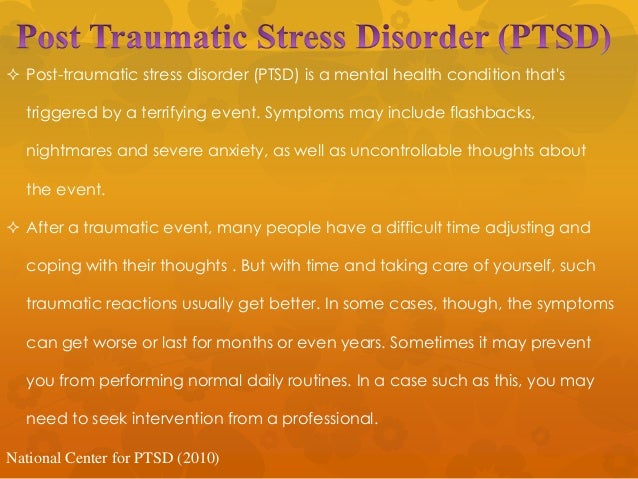 Post Traumatic Stress Disorder (PTSD)

✧ Post-traumatic stress disorder (PTSD) is a mental health condition that's triggered by a terrifying event. Symptoms may include flashbacks, nightmares and severe anxiety, as well as uncontrollable thoughts about the event.

✧ After a traumatic event, many people have a difficult time adjusting and coping with their thoughts . But with time and taking care of yourself, such traumatic reactions usually get better. In some cases, though, the symptoms can get worse or last for months or even years. Sometimes it may prevent you from performing normal daily routines. In a case such as this, you may need to seek intervention from a professional.

National Center for PTSD (2010)